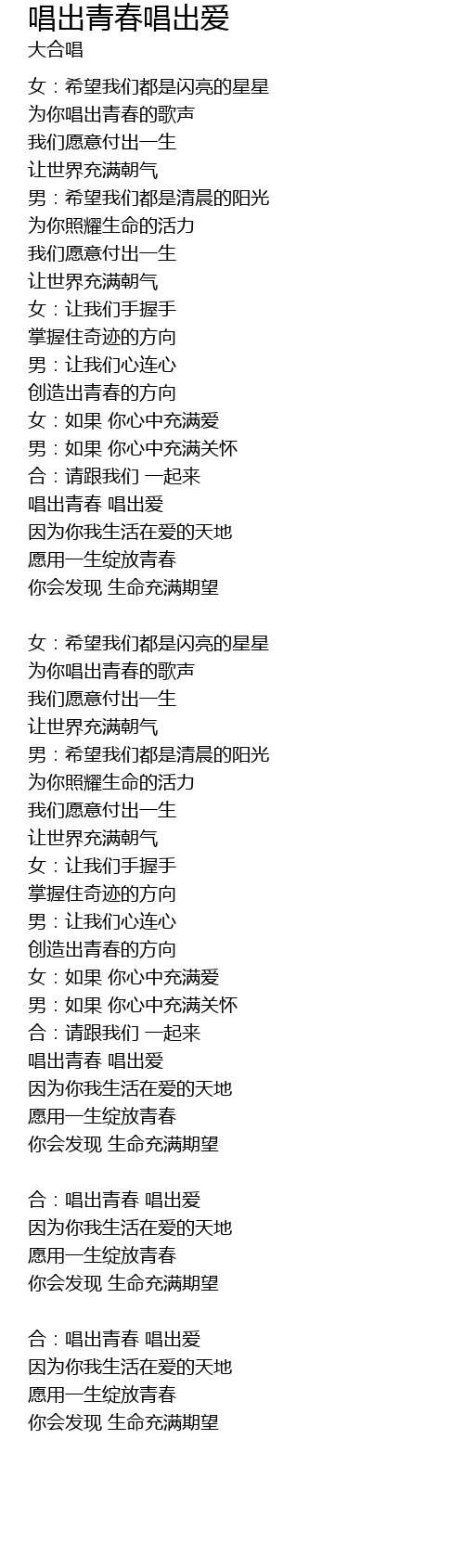 唱出青春唱出爱
大合唱

女：希望我们都是闪亮的星星
为你唱出青春的歌声
我们愿意付出一生
让世界充满朝气
男：希望我们都是清晨的阳光
为你照耀生命的活力
我们愿意付出一生
让世界充满朝气
女：让我们手握手
掌握住奇迹的方向
男：让我们心连心
创造出青春的方向
女：如果 你心中充满爱
男：如果 你心中充满关怀
合：请跟我们 一起来
唱出青春 唱出爱
因为你我生活在爱的天地
愿用一生绽放青春
你会发现 生命充满期望

女：希望我们都是闪亮的星星
为你唱出青春的歌声
我们愿意付出一生
让世界充满朝气
男：希望我们都是清晨的阳光
为你照耀生命的活力
我们愿意付出一生
让世界充满朝气
女：让我们手握手
掌握住奇迹的方向
男：让我们心连心
创造出青春的方向
女：如果 你心中充满爱
男：如果 你心中充满关怀
合：请跟我们 一起来
唱出青春 唱出爱
因为你我生活在爱的天地
愿用一生绽放青春
你会发现 生命充满期望

合：唱出青春 唱出爱
因为你我生活在爱的天地
愿用一生绽放青春
你会发现 生命充满期望

合：唱出青春 唱出爱
因为你我生活在爱的天地
愿用一生绽放青春
你会发现 生命充满期望